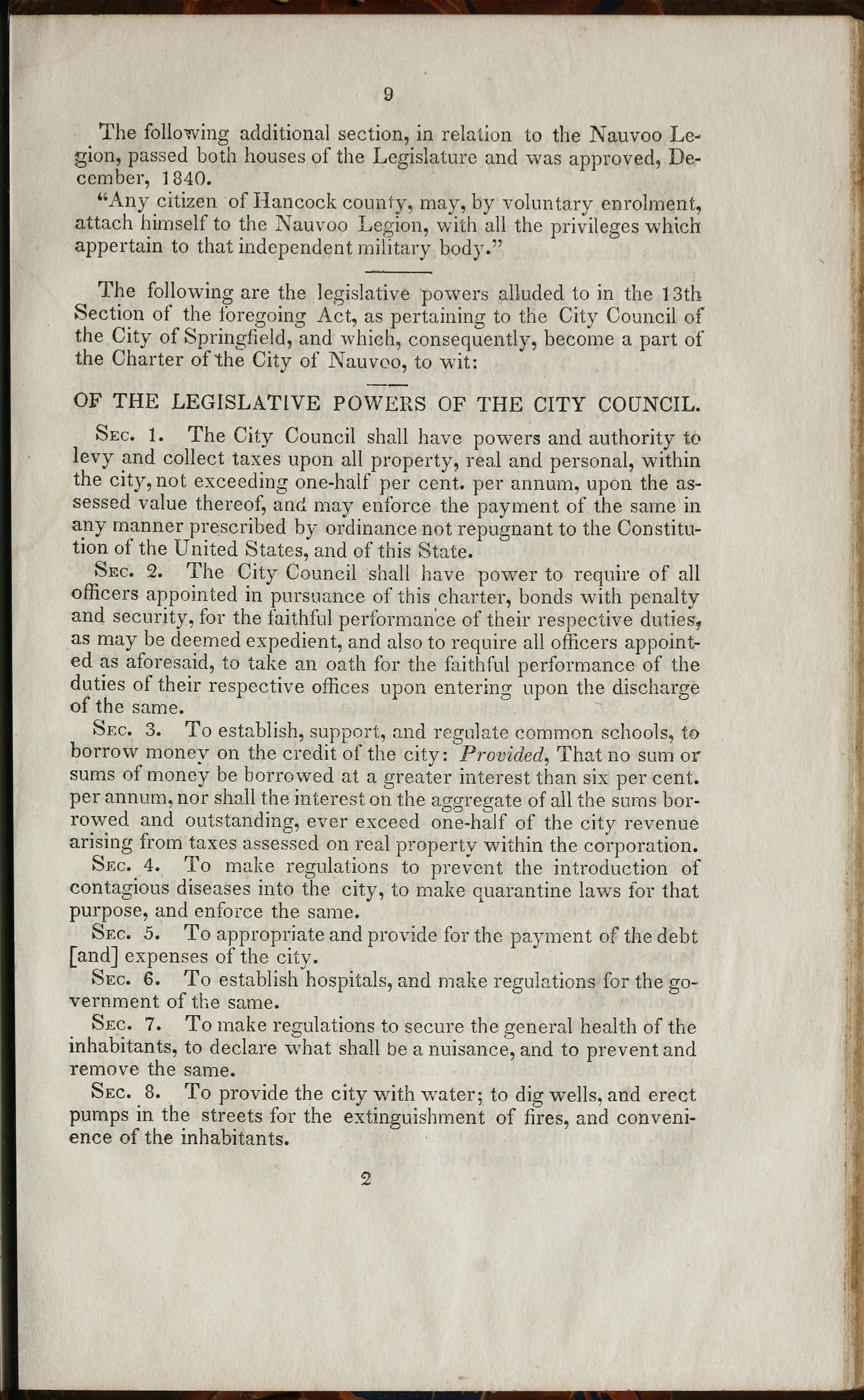 9

The following additional section, in relation to the Nauvoo Legion, passed both houses of the Legislature and was approved, December, 1840.

"Any citizen of Hancock county, may, by voluntary enrolment, attach himself to the Nauvoo Legion, with all the privileges which appertain to that independent military body."

The following are the legislative powers alluded to in the 13th Section of the foregoing Act, as pertaining to the City Council of the City of Springfield, and which, consequently, become a part of the Charter of the City of Nauvoo, to wit:

OF THE LEGISLATIVE POWERS OF THE CITY COUNCIL.

Sec. 1. The City Council shall have powers and authority to levy and collect taxes upon all property, real and personal, within the city, not exceeding one-half per cent. per annum, upon the assessed value thereof, and may enforce the payment of the same in any manner prescribed by ordinance not repugnant to the Constitution of the United States, and of this State.

Sec. 2. The City Council shall have power to require of all officers appointed in pursuance of this charter, bonds with penalty and security, for the faithful performance of their respective duties, as may be deemed expedient, and also to require all officers appointed as aforesaid, to take an oath for the faithful performance of the duties of their respective offices upon entering upon the discharge of the same.

Sec. 3. To establish, support, and regulate common schools, to borrow money on the credit of the city: Provided, That no sum or sums of money be borrowed at a greater interest than six per cent. per annum, nor shall the interest on the aggregate of all the sums borrowed and outstanding, ever exceed one-half of the city revenue arising from taxes assessed on real property within the corporation.

Sec. 4. To make regulations to prevent the introduction of contagious diseases into the city, to make quarantine laws for that purpose, and enforce the same.

Sec. 5. To appropriate and provide for the payment of the debt [and] expenses of the city.

Sec. 6. To establish hospitals, and make regulations for the government of the same.

Sec. 7. To make regulations to secure the general health of the inhabitants, to declare what shall be a nuisance, and to prevent and remove the same.

Sec. 8. To provide the city with water; to dig wells, and erect pumps in the streets for the extinguishment of fires, and convenience of the inhabitants.

2